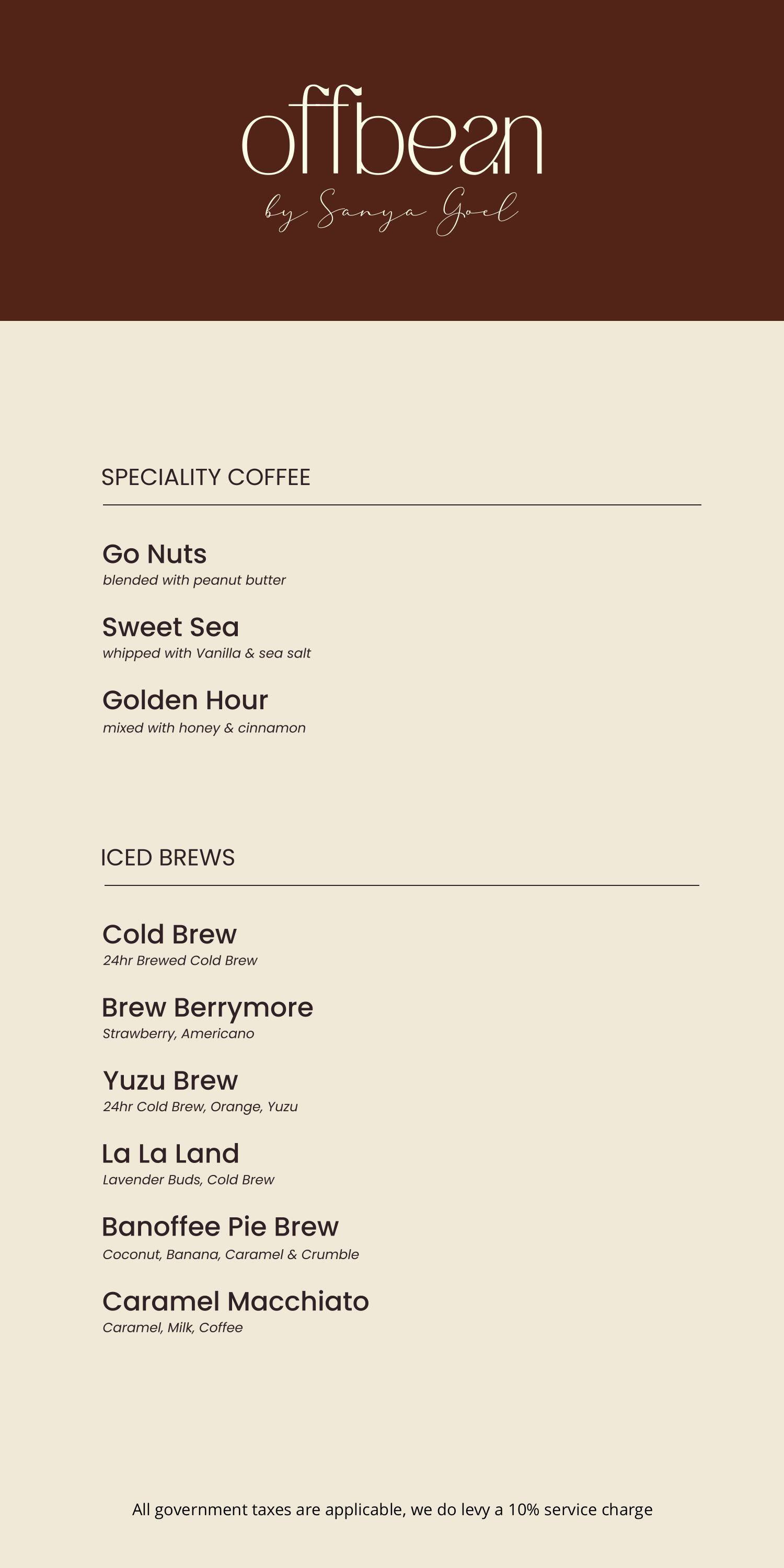 offbean
by Sanya Goel

SPECIALITY COFFEE

Go Nuts
blended with peanut butter

Sweet Sea
whipped with Vanilla & sea salt

Golden Hour
mixed with honey & cinnamon

ICED BREWS

Cold Brew
24hr Brewed Cold Brew

Brew Berrymore
Strawberry, Americano

Yuzu Brew
24hr Cold Brew, Orange, Yuzu

La La Land
Lavender Buds, Cold Brew

Banoffee Pie Brew
Coconut, Banana, Caramel & Crumble

Caramel Macchiato
Caramel, Milk, Coffee

All government taxes are applicable, we do levy a 10% service charge